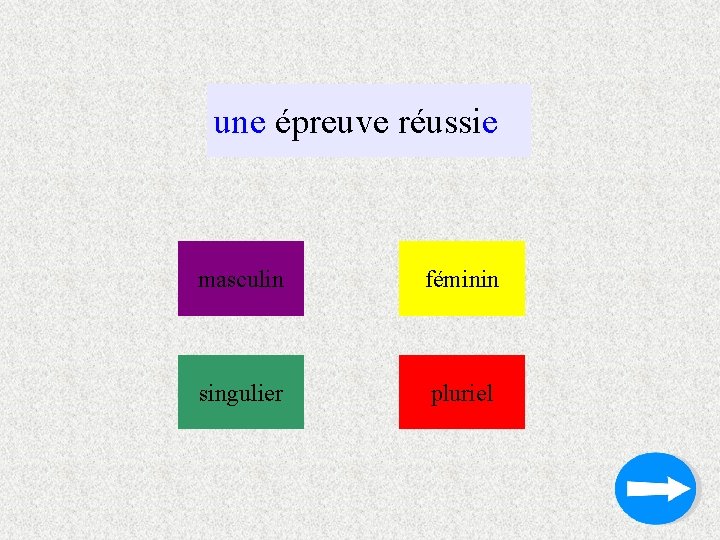 une épreuve réussie

masculin

féminin

singulier

pluriel